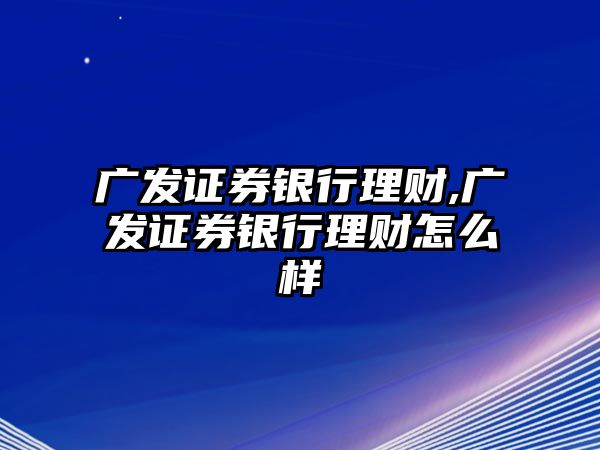 广发证券银行理财,广发证券银行理财怎么样